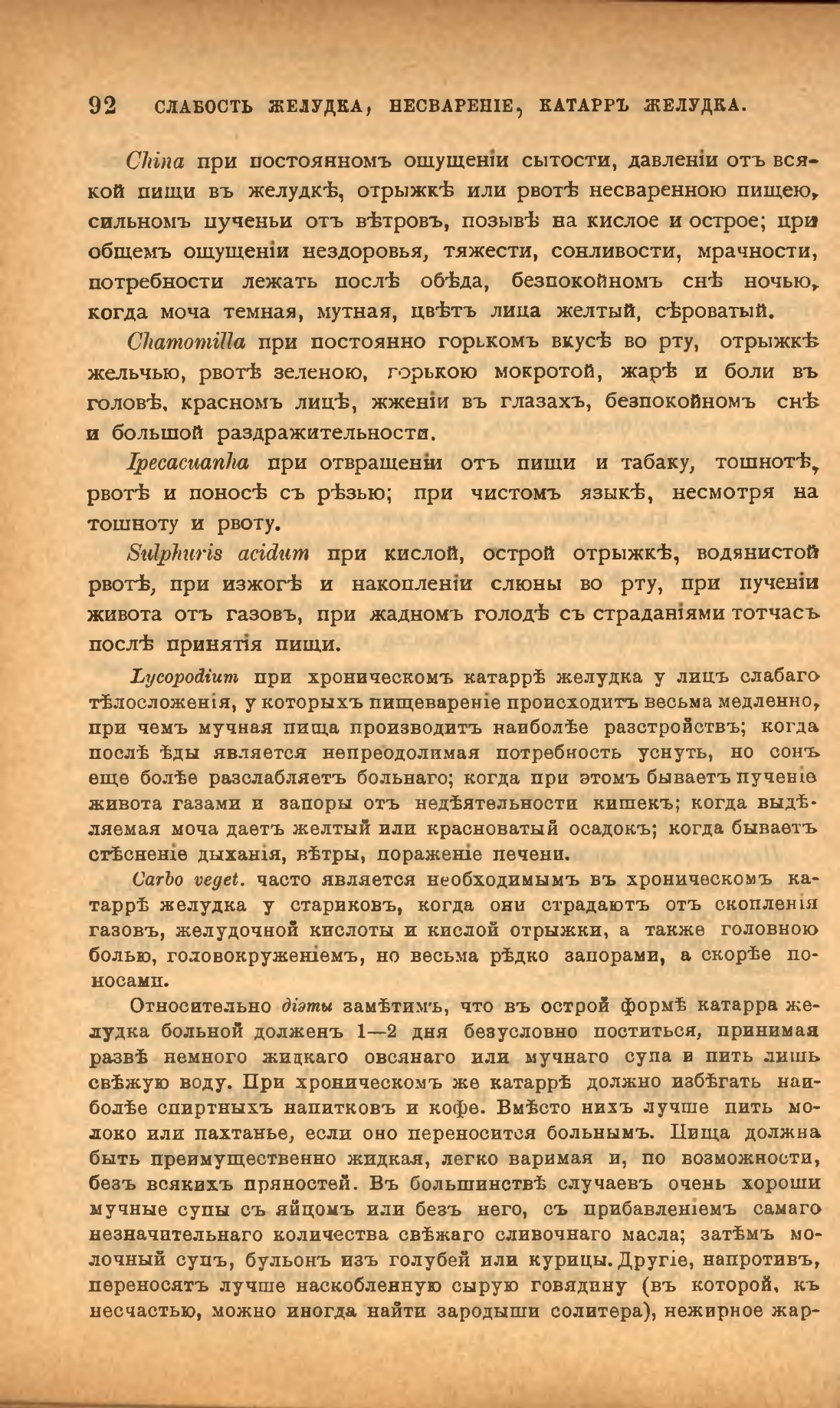 92 СЛАБОСТЬ ЖЕЛУДКА, НЕСВАРЕНІЕ, КАТАРРЪ ЖЕЛУДКА.

China при постоянномъ ощущеніи сытости, давленіи отъ всякой пищи въ желудкѣ, отрыжкѣ или рвотѣ несваренною пищею, сильномъ пученьи отъ вѣтровъ, позывѣ на кислое и острое; при общемъ ощущеніи нездоровья, тяжести, сонливости, мрачности, потребности лежать послѣ обѣда, безпокойномъ снѣ ночью, когда моча темная, мутная, цвѣтъ лица желтый, сѣроватый.

Chamomilla при постоянно горькомъ вкусѣ во рту, отрыжкѣ жельчью, рвотѣ зеленою, горькою мокротой, жарѣ и боли въ головѣ, красномъ лицѣ, жженіи въ глазахъ, безпокойномъ снѣ и большой раздражительности.

Ipecacuanha при отвращеніи отъ пищи и табаку, тошнотѣ, рвотѣ и поносѣ съ рѣзью; при чистомъ языкѣ, несмотря на тошноту и рвоту.

Sulphuris acidum при кислой, острой отрыжкѣ, водянистой рвотѣ, при изжогѣ и накопленіи слюны во рту, при пученіи живота отъ газовъ, при жадномъ голодѣ съ страданіями тотчасъ послѣ принятія пищи.

Lycopodium при хроническомъ катаррѣ желудка у лицъ слабаго тѣлосложенія, у которыхъ пищевареніе происходитъ весьма медленно, при чемъ мучная пища производитъ наиболѣе разстройствъ; когда послѣ ѣды является непреодолимая потребность уснуть, но сонъ еще болѣе разслабляетъ больнаго; когда при этомъ бываетъ пученіе живота газами и запоры отъ недѣятельности кишекъ; когда выдѣляемая моча даетъ желтый или красноватый осадокъ; когда бываетъ стѣсненіе дыханія, вѣтры, пораженіе печени.

Carbo veget. часто является необходимымъ въ хроническомъ катаррѣ желудка у стариковъ, когда они страдаютъ отъ скопленія газовъ, желудочной кислоты и кислой отрыжки, а также головною болью, головокруженіемъ, но весьма рѣдко запорами, а скорѣе поносами.

Относительно діэты замѣтимъ, что въ острой формѣ катарра желудка больной долженъ 1—2 дня безусловно поститься, принимая развѣ немного жидкаго овсянаго или мучнаго супа и пить лишь свѣжую воду. При хроническомъ же катаррѣ должно избѣгать наиболѣе спиртныхъ напитковъ и кофе. Вмѣсто нихъ лучше пить молоко или пахтанье, если оно переносится больнымъ. Пища должна быть преимущественно жидкая, легко варимая и, по возможности, безъ всякихъ пряностей. Въ большинствѣ случаевъ очень хороши мучные супы съ яйцомъ или безъ него, съ прибавленіемъ самаго незначительнаго количества свѣжаго сливочнаго масла; затѣмъ молочный супъ, бульонъ изъ голубей или курицы. Другіе, напротивъ, переносятъ лучше наскобленную сырую говядину (въ которой, къ несчастью, можно иногда найти зародыши солитера), нежирное жар-